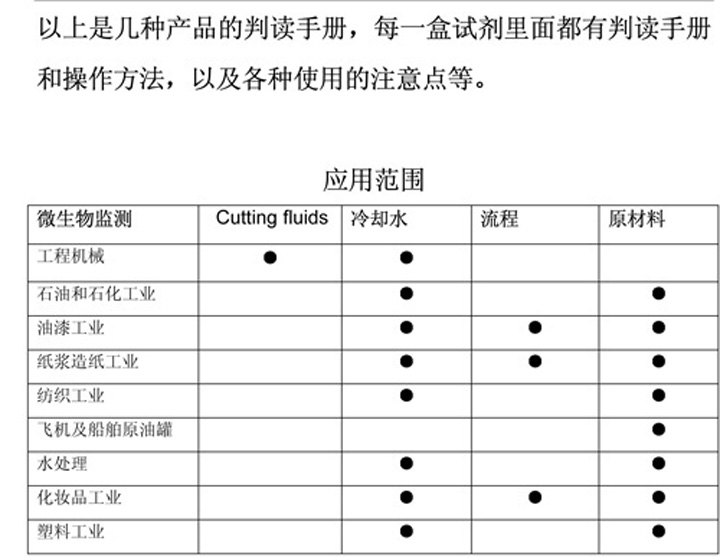 以上是几种产品的判读手册，每一盒试剂里面都有判读手册和操作方法，以及各种使用的注意点等。

应用范围

| 微生物监测 | Cutting fluids | 冷却水 | 流程 | 原材料 |
|---|---|---|---|---|
| 工程机械 | ● | ● | | |
| 石油和石化工业 | | ● | | ● |
| 油漆工业 | | ● | ● | ● |
| 纸浆造纸工业 | | ● | ● | ● |
| 纺织工业 | | ● | | ● |
| 飞机及船舶原油罐 | | | | ● |
| 水处理 | | ● | | ● |
| 化妆品工业 | | ● | ● | ● |
| 塑料工业 | | ● | | ● |